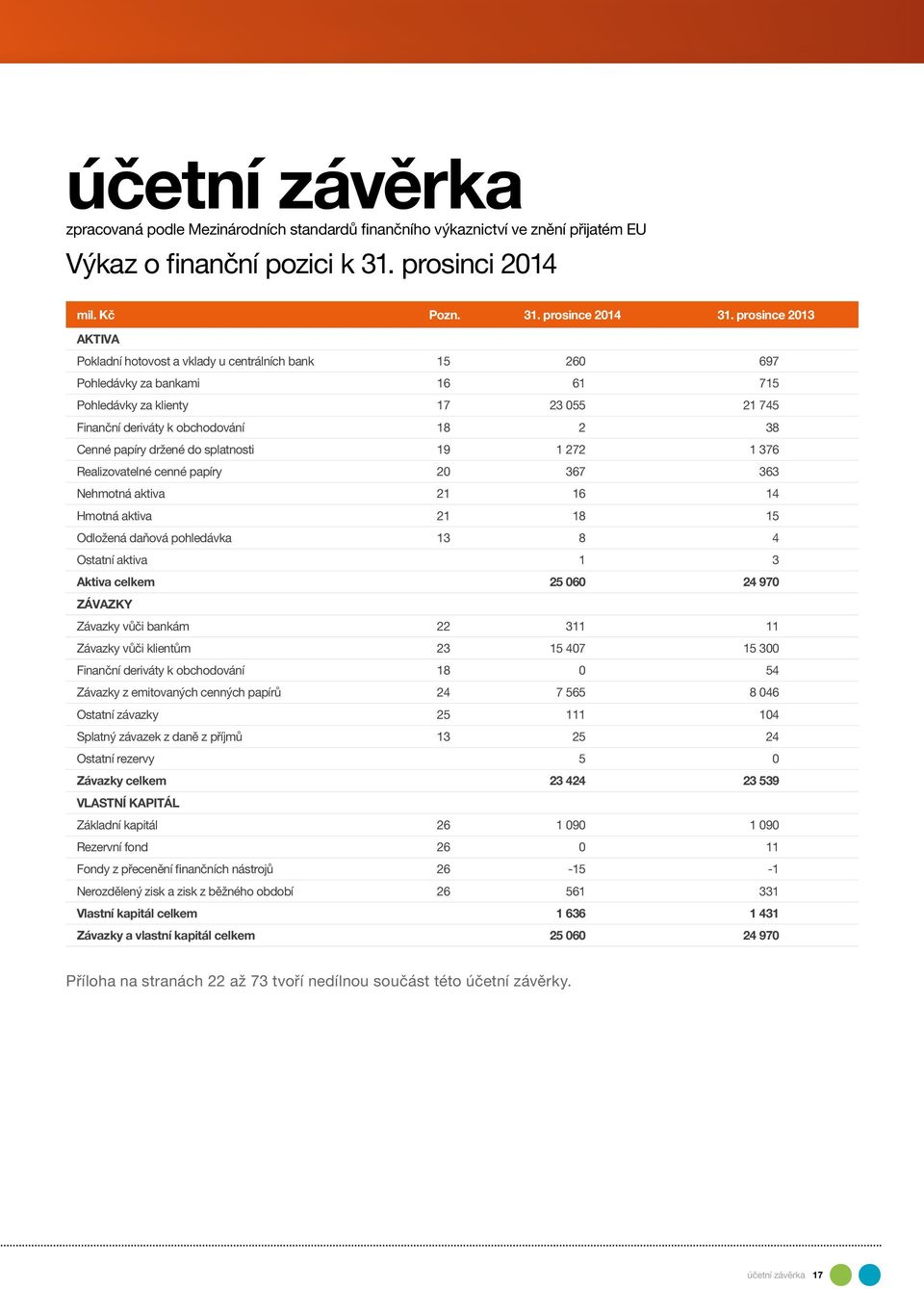 účetní závěrka

zpracovaná podle Mezinárodních standardů finančního výkaznictví ve znění přijatém EU

Výkaz o finanční pozici k 31. prosinci 2014

| mil. Kč | Pozn. | 31. prosince 2014 | 31. prosince 2013 |
|---|---|---|---|
| AKTIVA | | | |
| Pokladní hotovost a vklady u centrálních bank | 15 | 260 | 697 |
| Pohledávky za bankami | 16 | 61 | 715 |
| Pohledávky za klienty | 17 | 23 055 | 21 745 |
| Finanční deriváty k obchodování | 18 | 2 | 38 |
| Cenné papíry držené do splatnosti | 19 | 1 272 | 1 376 |
| Realizovatelné cenné papíry | 20 | 367 | 363 |
| Nehmotná aktiva | 21 | 16 | 14 |
| Hmotná aktiva | 21 | 18 | 15 |
| Odložená daňová pohledávka | 13 | 8 | 4 |
| Ostatní aktiva | | 1 | 3 |
| Aktiva celkem | | 25 060 | 24 970 |
| ZÁVAZKY | | | |
| Závazky vůči bankám | 22 | 311 | 11 |
| Závazky vůči klientům | 23 | 15 407 | 15 300 |
| Finanční deriváty k obchodování | 18 | 0 | 54 |
| Závazky z emitovaných cenných papírů | 24 | 7 565 | 8 046 |
| Ostatní závazky | 25 | 111 | 104 |
| Splatný závazek z daně z příjmů | 13 | 25 | 24 |
| Ostatní rezervy | | 5 | 0 |
| Závazky celkem | | 23 424 | 23 539 |
| VLASTNÍ KAPITÁL | | | |
| Základní kapitál | 26 | 1 090 | 1 090 |
| Rezervní fond | 26 | 0 | 11 |
| Fondy z přecenění finančních nástrojů | 26 | -15 | -1 |
| Nerozdělený zisk a zisk z běžného období | 26 | 561 | 331 |
| Vlastní kapitál celkem | | 1 636 | 1 431 |
| Závazky a vlastní kapitál celkem | | 25 060 | 24 970 |

Příloha na stranách 22 až 73 tvoří nedílnou součást této účetní závěrky.

účetní závěrka 17